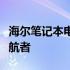 海尔笔记本电
航者